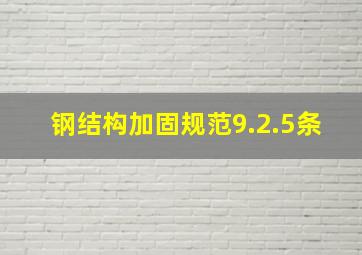 钢结构加固规范9.2.5条